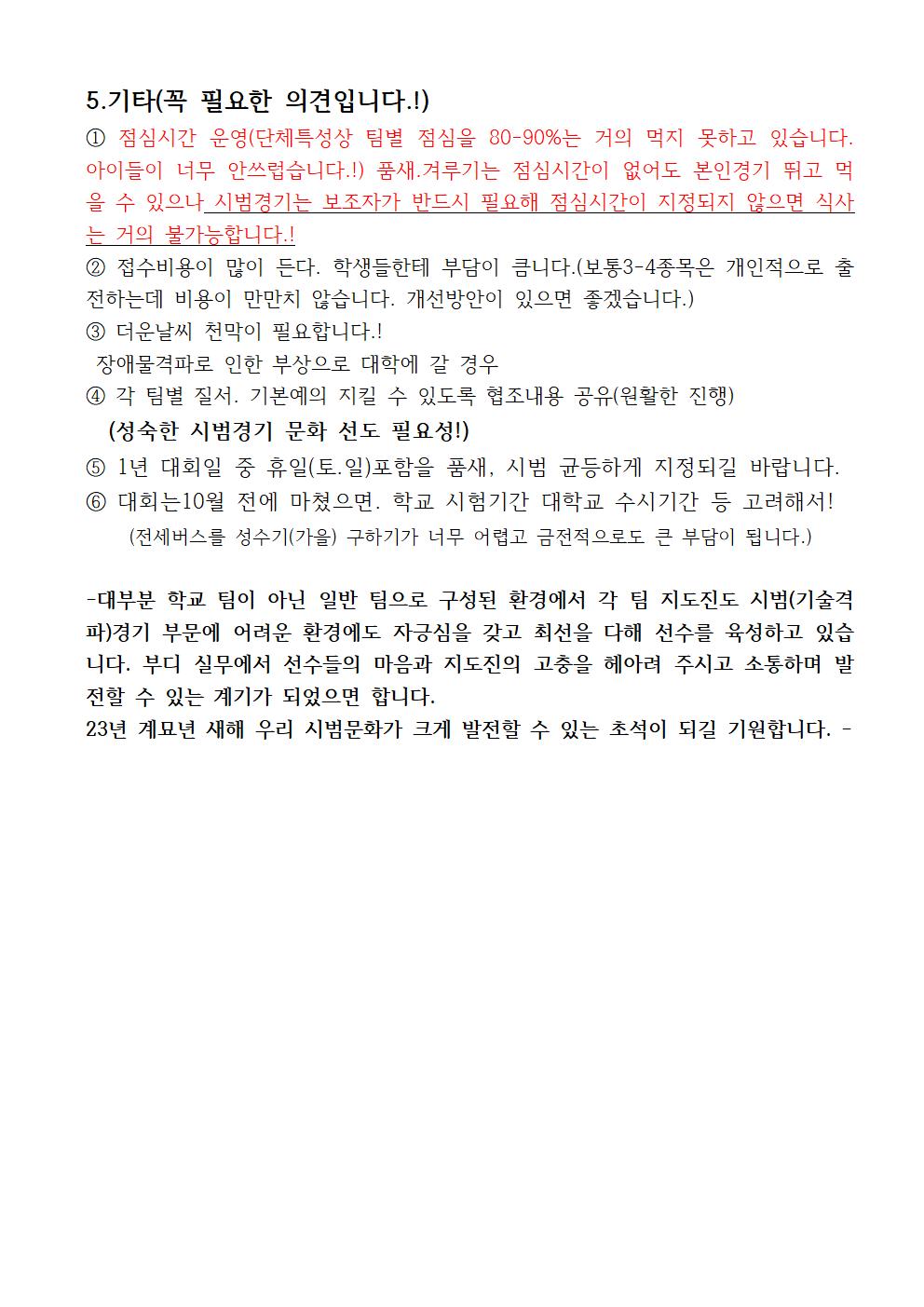 5.기타(꼭 필요한 의견입니다.!)

① 점심시간 운영(단체특성상 팀별 점심을 80-90%는 거의 먹지 못하고 있습니다. 아이들이 너무 안쓰럽습니다.!) 품새.겨루기는 점심시간이 없어도 본인경기 뛰고 먹을 수 있으나 시범경기는 보조자가 반드시 필요해 점심시간이 지정되지 않으면 식사는 거의 불가능합니다.!

② 접수비용이 많이 든다. 학생들한테 부담이 큽니다.(보통3-4종목은 개인적으로 출전하는데 비용이 만만치 않습니다. 개선방안이 있으면 좋겠습니다.)

③ 더운날씨 천막이 필요합니다.!

장애물격파로 인한 부상으로 대학에 갈 경우

④ 각 팀별 질서. 기본예의 지킬 수 있도록 협조내용 공유(원활한 진행)

(성숙한 시범경기 문화 선도 필요성!)

⑤ 1년 대회일 중 휴일(토.일)포함을 품새, 시범 균등하게 지정되길 바랍니다.

⑥ 대회는10월 전에 마쳤으면. 학교 시험기간 대학교 수시기간 등 고려해서!

(전세버스를 성수기(가을) 구하기가 너무 어렵고 금전적으로도 큰 부담이 됩니다.)

-대부분 학교 팀이 아닌 일반 팀으로 구성된 환경에서 각 팀 지도진도 시범(기술격파)경기 부문에 어려운 환경에도 자긍심을 갖고 최선을 다해 선수를 육성하고 있습니다. 부디 실무에서 선수들의 마음과 지도진의 고충을 헤아려 주시고 소통하며 발전할 수 있는 계기가 되었으면 합니다.

23년 계묘년 새해 우리 시범문화가 크게 발전할 수 있는 초석이 되길 기원합니다. -